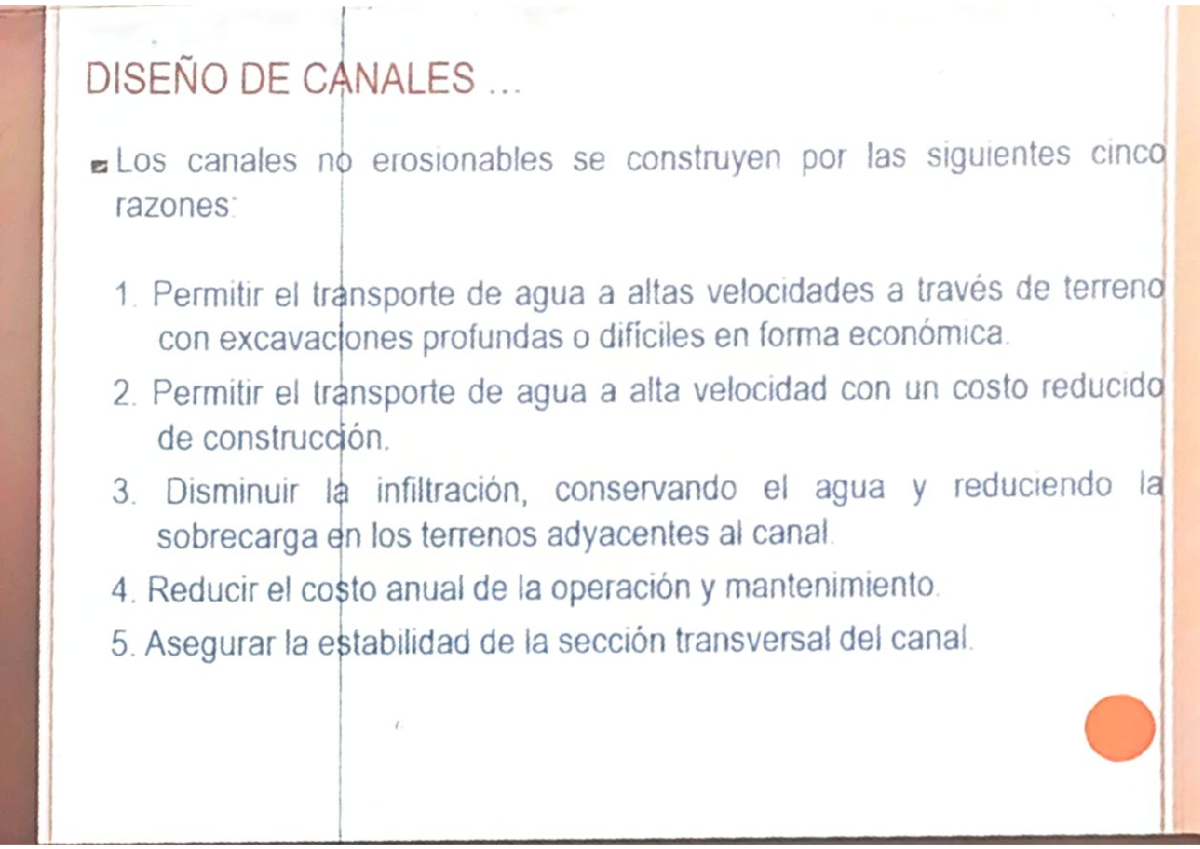 DISEÑO DE CANALES ...

Los canales no erosionables se construyen por las siguientes cinco razones:

1. Permitir el transporte de agua a altas velocidades a través de terreno con excavaciones profundas o difíciles en forma económica.
2. Permitir el transporte de agua a alta velocidad con un costo reducido de construcción.
3. Disminuir la infiltración, conservando el agua y reduciendo la sobrecarga en los terrenos adyacentes al canal.
4. Reducir el costo anual de la operación y mantenimiento.
5. Asegurar la estabilidad de la sección transversal del canal.